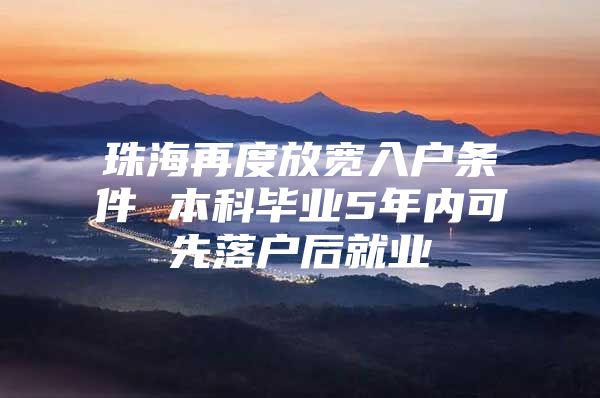 珠海再度放宽入户条件 本科毕业5年内可先落户后就业